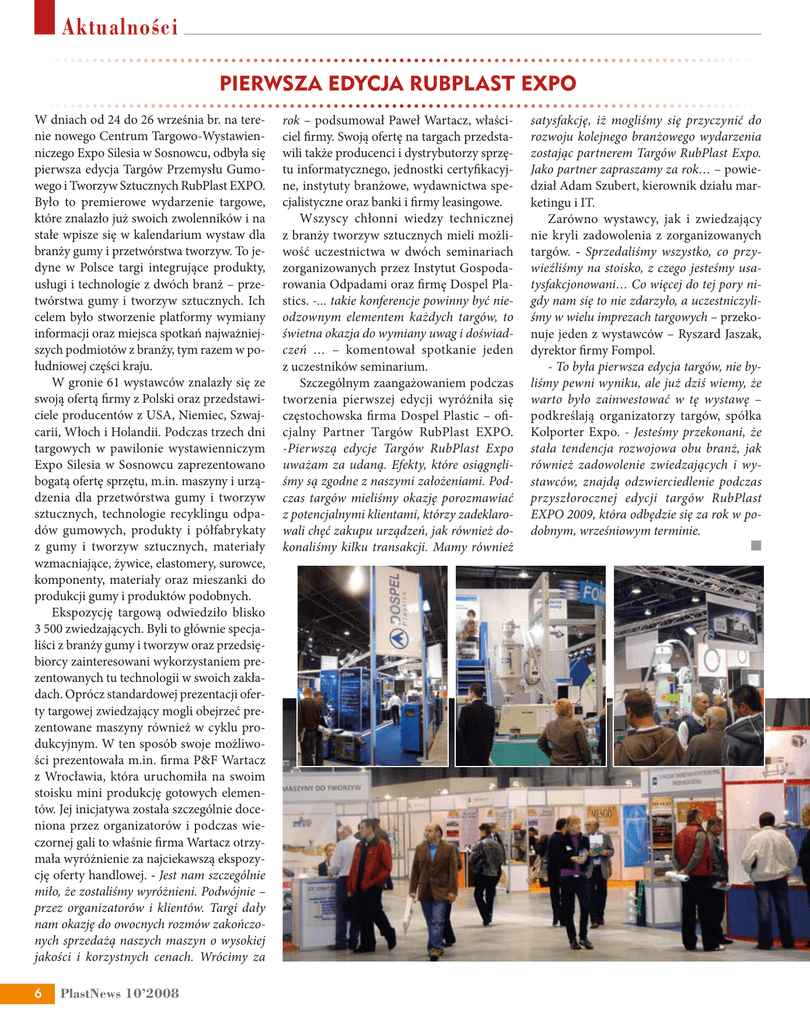 Aktualności

PIERWSZA EDYCJA RUBPLAST EXPO

W dniach od 24 do 26 września br. na terenie nowego Centrum Targowo-Wystawienniczego Expo Silesia w Sosnowcu, odbyła się pierwsza edycja Targów Przemysłu Gumowego i Tworzyw Sztucznych RubPlast EXPO. Było to premierowe wydarzenie targowe, które znalazło już swoich zwolenników i na stałe wpisze się w kalendarium wystaw dla branży gumy i przetwórstwa tworzyw. To jedyne w Polsce targi integrujące produkty, usługi i technologie z dwóch branż – przetwórstwa gumy i tworzyw sztucznych. Ich celem było stworzenie platformy wymiany informacji oraz miejsca spotkań najważniejszych podmiotów z branży, tym razem w południowej części kraju.

W gronie 61 wystawców znalazły się ze swoją ofertą firmy z Polski oraz przedstawiciele producentów z USA, Niemiec, Szwajcarii, Włoch i Holandii. Podczas trzech dni targowych w pawilonie wystawienniczym Expo Silesia w Sosnowcu zaprezentowano bogatą ofertę sprzętu, m.in. maszyny i urządzenia dla przetwórstwa gumy i tworzyw sztucznych, technologie recyklingu odpadów gumowych, produkty i półfabrykaty z gumy i tworzyw sztucznych, materiały wzmacniające, żywice, elastomery, surowce, komponenty, materiały oraz mieszanki do produkcji gumy i produktów podobnych.

Ekspozycję targową odwiedziło blisko 3 500 zwiedzających. Byli to głównie specjaliści z branży gumy i tworzyw oraz przedsiębiorcy zainteresowani wykorzystaniem prezentowanych tu technologii w swoich zakładach. Oprócz standardowej prezentacji oferty targowej zwiedzający mogli obejrzeć prezentowane maszyny również w cyklu produkcyjnym. W ten sposób swoje możliwości prezentowała m.in. firma P&F Wartacz z Wrocławia, która uruchomiła na swoim stoisku mini produkcję gotowych elementów. Jej inicjatywa została szczególnie doceniona przez organizatorów i podczas wieczornej gali to właśnie firma Wartacz otrzymała wyróżnienie za najciekawszą ekspozycję oferty handlowej. - Jest nam szczególnie miło, że zostaliśmy wyróżnieni. Podwójnie – przez organizatorów i klientów. Targi dały nam okazję do owocnych rozmów zakończonych sprzedażą naszych maszyn o wysokiej jakości i korzystnych cenach. Wrócimy za rok – podsumował Paweł Wartacz, właściciel firmy. Swoją ofertę na targach przedstawili także producenci i dystrybutorzy sprzętu informatycznego, jednostki certyfikacyjne, instytuty branżowe, wydawnictwa specjalistyczne oraz banki i firmy leasingowe.

Wszyscy chłonni wiedzy technicznej z branży tworzyw sztucznych mieli możliwość uczestnictwa w dwóch seminariach zorganizowanych przez Instytut Gospodarowania Odpadami oraz firmę Dospel Plastics. -... takie konferencje powinny być nieodzownym elementem każdych targów, to świetna okazja do wymiany uwag i doświadczeń … – komentował spotkanie jeden z uczestników seminarium.

Szczególnym zaangażowaniem podczas tworzenia pierwszej edycji wyróżniła się częstochowska firma Dospel Plastic – oficjalny Partner Targów RubPlast EXPO. -Pierwszą edycje Targów RubPlast Expo uważam za udaną. Efekty, które osiągnęliśmy są zgodne z naszymi założeniami. Podczas targów mieliśmy okazję porozmawiać z potencjalnymi klientami, którzy zadeklarowali chęć zakupu urządzeń, jak również dokonaliśmy kilku transakcji. Mamy również satysfakcję, iż mogliśmy się przyczynić do rozwoju kolejnego branżowego wydarzenia zostając partnerem Targów RubPlast Expo. Jako partner zapraszamy za rok… – powiedział Adam Szubert, kierownik działu marketingu i IT.

Zarówno wystawcy, jak i zwiedzający nie kryli zadowolenia z zorganizowanych targów. - Sprzedaliśmy wszystko, co przywieźliśmy na stoisko, z czego jesteśmy usatysfakcjonowani… Co więcej do tej pory nigdy nam się to nie zdarzyło, a uczestniczyliśmy w wielu imprezach targowych – przekonuje jeden z wystawców – Ryszard Jaszak, dyrektor firmy Fompol.

- To była pierwsza edycja targów, nie byliśmy pewni wyniku, ale już dziś wiemy, że warto było zainwestować w tę wystawę – podkreślają organizatorzy targów, spółka Kolporter Expo. - Jesteśmy przekonani, że stała tendencja rozwojowa obu branż, jak również zadowolenie zwiedzających i wystawców, znajdą odzwierciedlenie podczas przyszłorocznej edycji targów RubPlast EXPO 2009, która odbędzie się za rok w podobnym, wrześniowym terminie.

DOSPEL

MASZYNY DO TWORZYW

6 PlastNews 10'2008